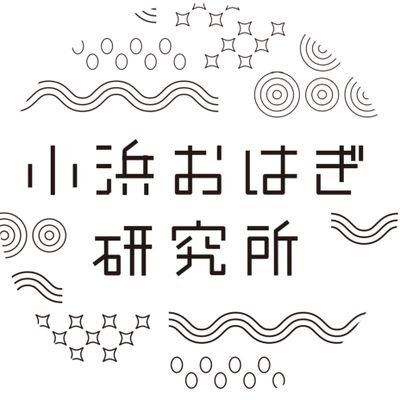 小浜おはぎ
研究所